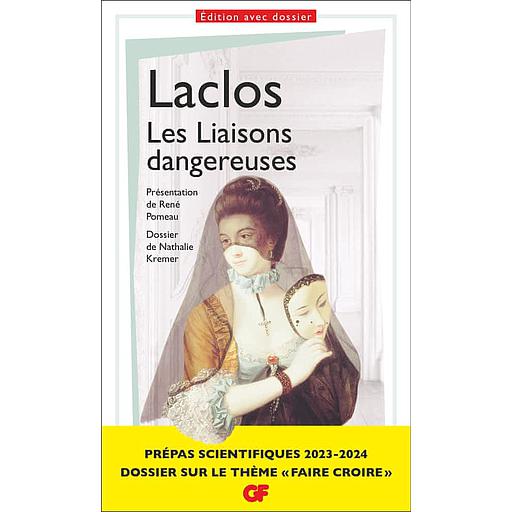 Édition avec dossier

Laclos

Les Liaisons dangereuses

Présentation de René Pomeau

Dossier de Nathalie Kremer

PRÉPAS SCIENTIFIQUES 2023-2024

DOSSIER SUR LE THÈME «FAIRE CROIRE»

GF